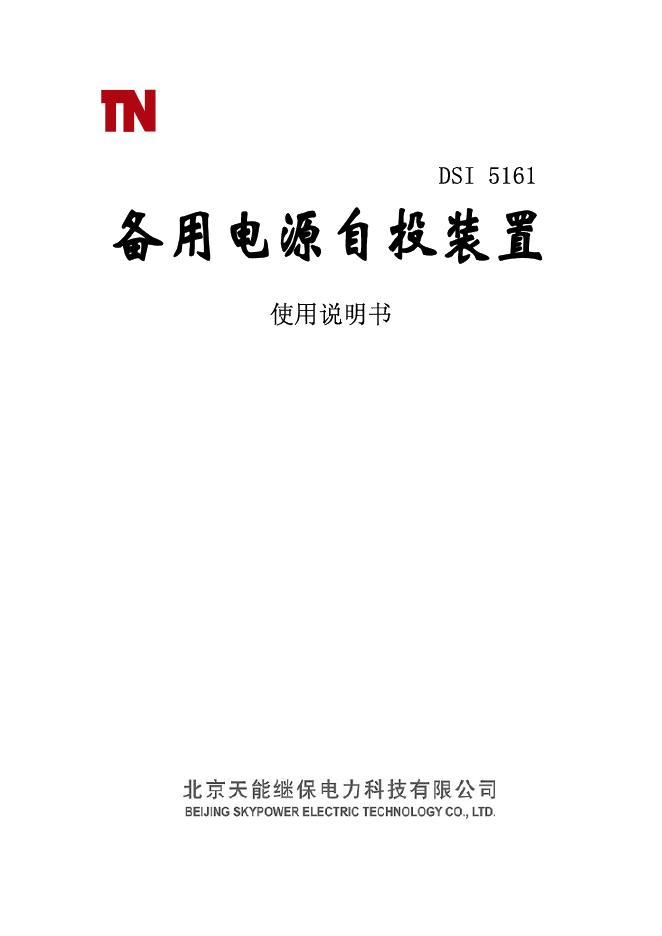 TN

DSI 5161

备用电源自投装置

使用说明书

北京天能继保电力科技有限公司
BEIJING SKYPOWER ELECTRIC TECHNOLOGY CO., LTD.